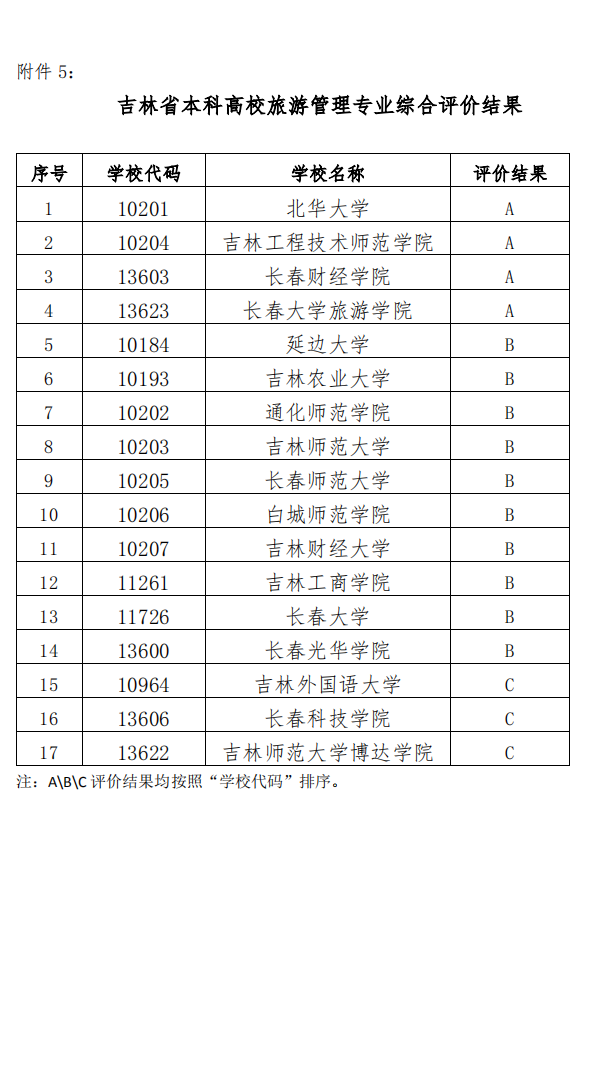 附件 5：

吉林省本科高校旅游管理专业综合评价结果

| 序号 | 学校代码 | 学校名称 | 评价结果 |
|---|---|---|---|
| 1 | 10201 | 北华大学 | A |
| 2 | 10204 | 吉林工程技术师范学院 | A |
| 3 | 13603 | 长春财经学院 | A |
| 4 | 13623 | 长春大学旅游学院 | A |
| 5 | 10184 | 延边大学 | B |
| 6 | 10193 | 吉林农业大学 | B |
| 7 | 10202 | 通化师范学院 | B |
| 8 | 10203 | 吉林师范大学 | B |
| 9 | 10205 | 长春师范大学 | B |
| 10 | 10206 | 白城师范学院 | B |
| 11 | 10207 | 吉林财经大学 | B |
| 12 | 11261 | 吉林工商学院 | B |
| 13 | 11726 | 长春大学 | B |
| 14 | 13600 | 长春光华学院 | B |
| 15 | 10964 | 吉林外国语大学 | C |
| 16 | 13606 | 长春科技学院 | C |
| 17 | 13622 | 吉林师范大学博达学院 | C |

注：A\B\C 评价结果均按照“学校代码”排序。